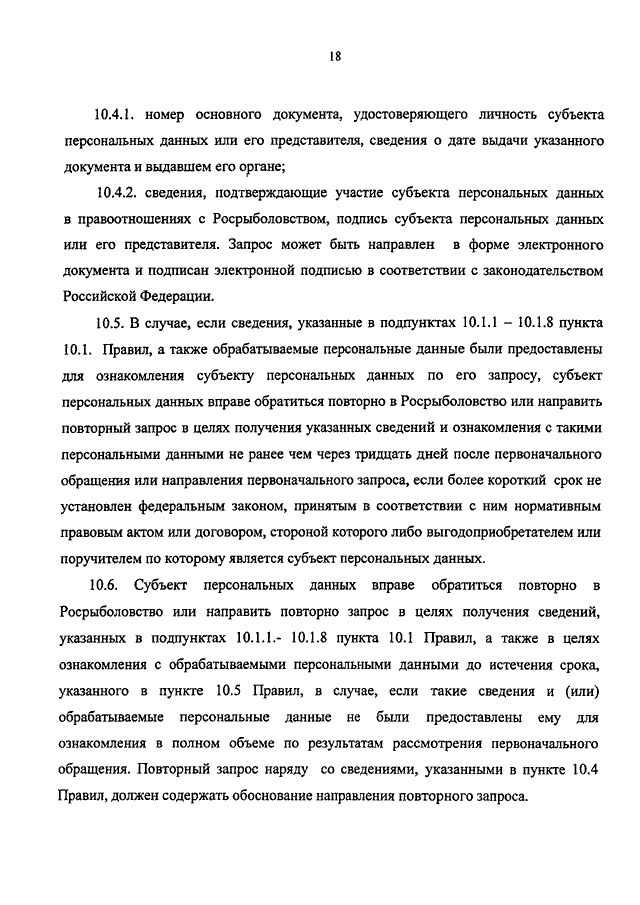 18

10.4.1. номер основного документа, удостоверяющего личность субъекта персональных данных или его представителя, сведения о дате выдачи указанного документа и выдавшем его органе;

10.4.2. сведения, подтверждающие участие субъекта персональных данных в правоотношениях с Росрыболовством, подпись субъекта персональных данных или его представителя. Запрос может быть направлен в форме электронного документа и подписан электронной подписью в соответствии с законодательством Российской Федерации.

10.5. В случае, если сведения, указанные в подпунктах 10.1.1 – 10.1.8 пункта 10.1. Правил, а также обрабатываемые персональные данные были предоставлены для ознакомления субъекту персональных данных по его запросу, субъект персональных данных вправе обратиться повторно в Росрыболовство или направить повторный запрос в целях получения указанных сведений и ознакомления с такими персональными данными не ранее чем через тридцать дней после первоначального обращения или направления первоначального запроса, если более короткий срок не установлен федеральным законом, принятым в соответствии с ним нормативным правовым актом или договором, стороной которого либо выгодоприобретателем или поручителем по которому является субъект персональных данных.

10.6. Субъект персональных данных вправе обратиться повторно в Росрыболовство или направить повторно запрос в целях получения сведений, указанных в подпунктах 10.1.1.- 10.1.8 пункта 10.1 Правил, а также в целях ознакомления с обрабатываемыми персональными данными до истечения срока, указанного в пункте 10.5 Правил, в случае, если такие сведения и (или) обрабатываемые персональные данные не были предоставлены ему для ознакомления в полном объеме по результатам рассмотрения первоначального обращения. Повторный запрос наряду со сведениями, указанными в пункте 10.4 Правил, должен содержать обоснование направления повторного запроса.